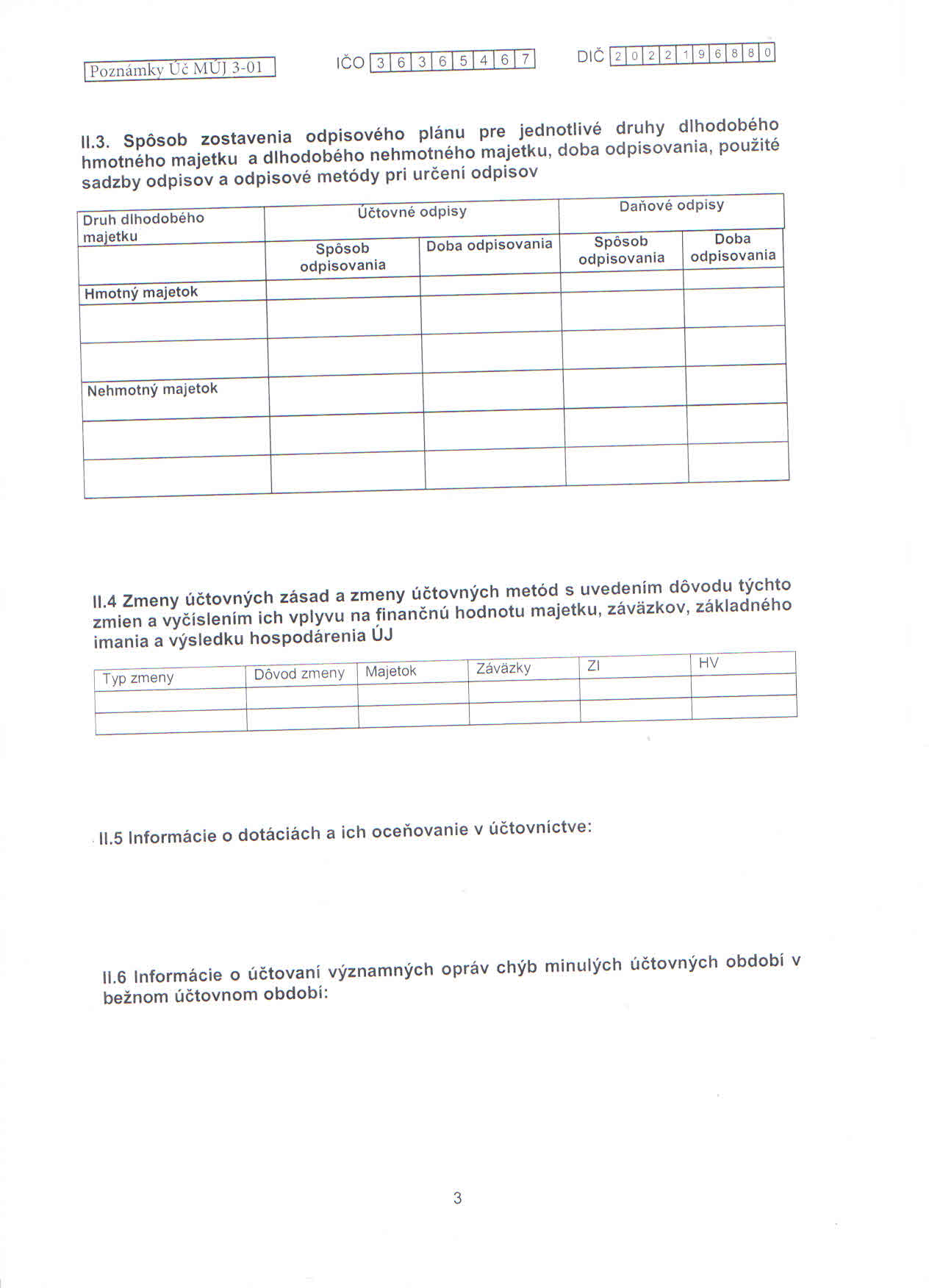 Poznámky Úč MÚJ 3-01

IČO 3 6 3 6 5 4 6 7

DIČ 2 0 2 2 1 9 6 8 8 0

II.3. Spôsob zostavenia odpisového plánu pre jednotlivé druhy dlhodobého hmotného majetku a dlhodobého nehmotného majetku, doba odpisovania, použité sadzby odpisov a odpisové metódy pri určení odpisov

| Druh dlhodobého majetku | Účtovné odpisy | | Daňové odpisy | |
|---|---|---|---|---|
| | Spôsob odpisovania | Doba odpisovania | Spôsob odpisovania | Doba odpisovania |
| Hmotný majetok | | | | |
| | | | | |
| | | | | |
| Nehmotný majetok | | | | |
| | | | | |
| | | | | |

II.4 Zmeny účtovných zásad a zmeny účtovných metód s uvedením dôvodu týchto zmien a vyčíslením ich vplyvu na finančnú hodnotu majetku, záväzkov, základného imania a výsledku hospodárenia ÚJ

| Typ zmeny | Dôvod zmeny | Majetok | Záväzky | ZI | HV |
|---|---|---|---|---|---|
| | | | | | |
| | | | | | |

II.5 Informácie o dotáciách a ich oceňovanie v účtovníctve:

II.6 Informácie o účtovaní významných opráv chýb minulých účtovných období v bežnom účtovnom období:

3